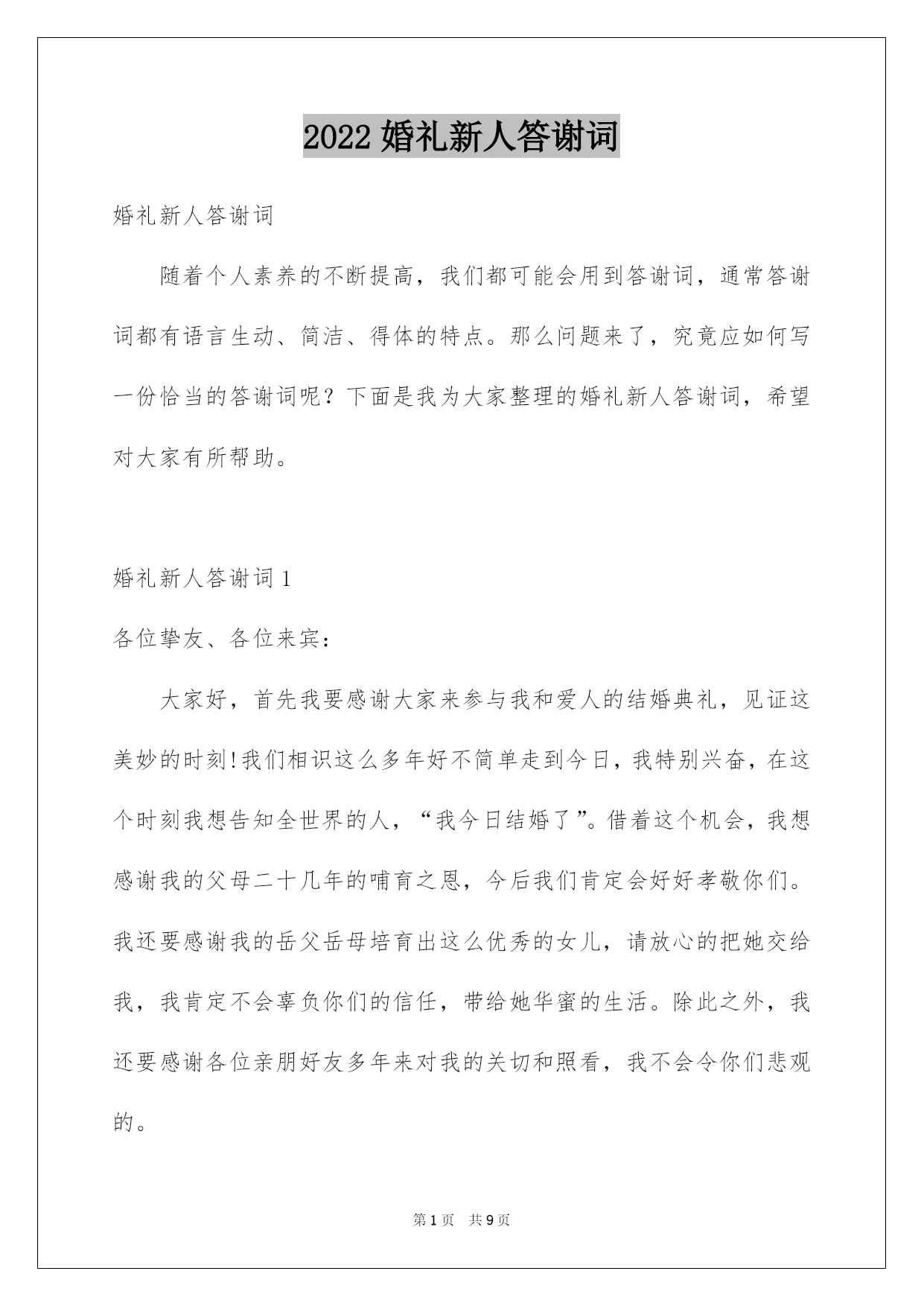 2022 婚礼新人答谢词

婚礼新人答谢词

随着个人素养的不断提高，我们都可能会用到答谢词，通常答谢词都有语言生动、简洁、得体的特点。那么问题来了，究竟应如何写一份恰当的答谢词呢？下面是我为大家整理的婚礼新人答谢词，希望对大家有所帮助。

婚礼新人答谢词 1

各位挚友、各位来宾：

大家好，首先我要感谢大家来参与我和爱人的结婚典礼，见证这美妙的时刻!我们相识这么多年好不简单走到今日，我特别兴奋，在这个时刻我想告知全世界的人，“我今日结婚了”。借着这个机会，我想感谢我的父母二十几年的哺育之恩，今后我们肯定会好好孝敬你们。我还要感谢我的岳父岳母培育出这么优秀的女儿，请放心的把她交给我，我肯定不会辜负你们的信任，带给她华蜜的生活。除此之外，我还要感谢各位亲朋好友多年来对我的关切和照看，我不会令你们悲观的。

第 1 页 共 9 页